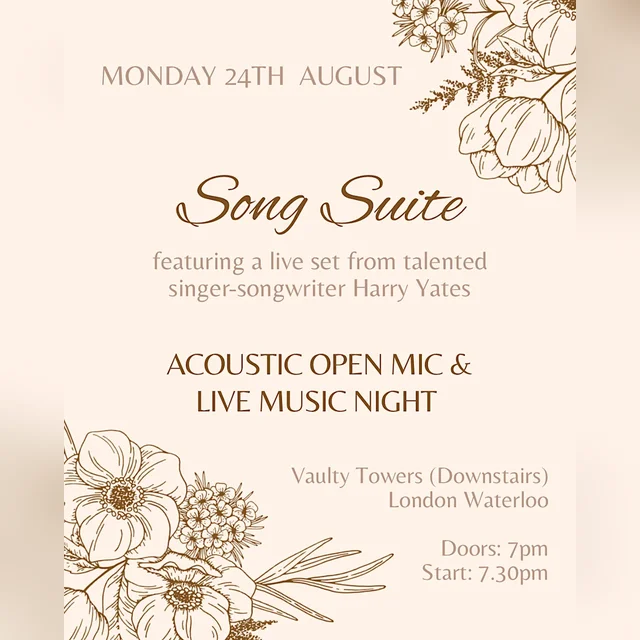 MONDAY 24TH AUGUST

Song Suite

featuring a live set from talented singer-songwriter Harry Yates

ACOUSTIC OPEN MIC & LIVE MUSIC NIGHT

Vaulty Towers (Downstairs)
London Waterloo

Doors: 7pm
Start: 7.30pm